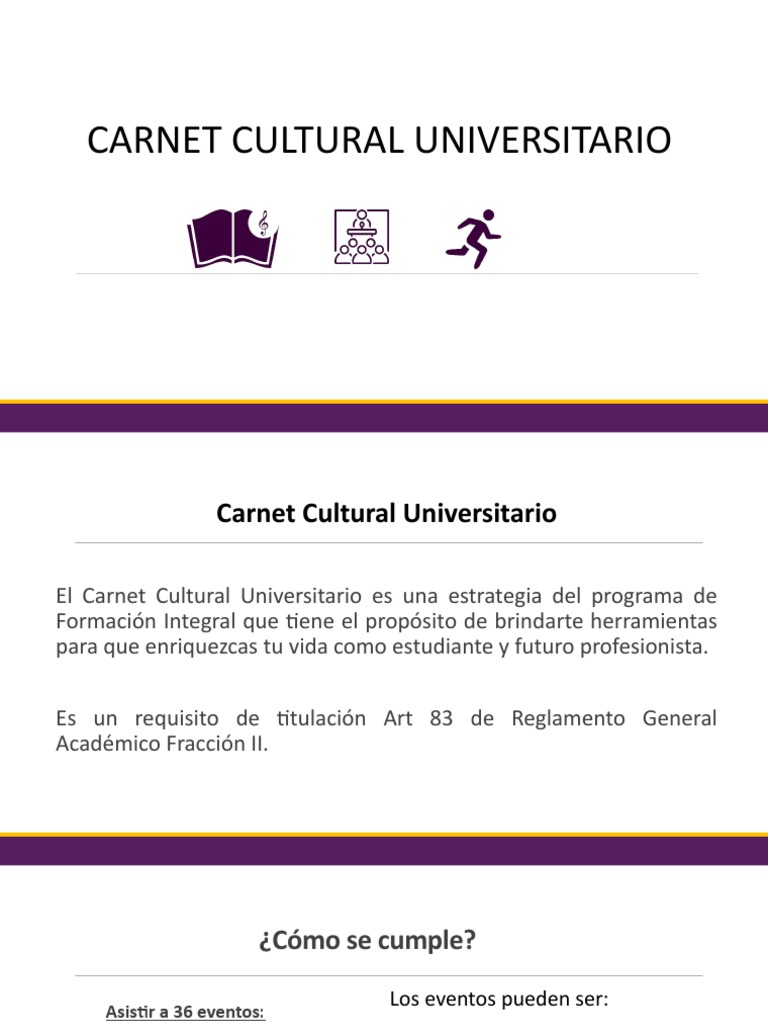 CARNET CULTURAL UNIVERSITARIO

Carnet Cultural Universitario

El Carnet Cultural Universitario es una estrategia del programa de Formación Integral que tiene el propósito de brindarte herramientas para que enriquezcas tu vida como estudiante y futuro profesionista.

Es un requisito de titulación Art 83 de Reglamento General Académico Fracción II.

¿Cómo se cumple?

Asistir a 36 eventos:

Los eventos pueden ser: